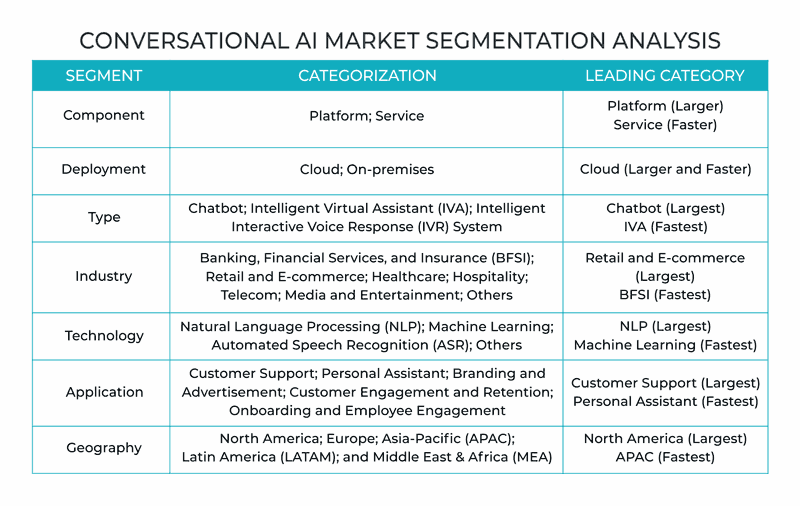 CONVERSATIONAL AI MARKET SEGMENTATION ANALYSIS

| SEGMENT | CATEGORIZATION | LEADING CATEGORY |
|---|---|---|
| Component | Platform; Service | Platform (Larger) Service (Faster) |
| Deployment | Cloud; On-premises | Cloud (Larger and Faster) |
| Type | Chatbot; Intelligent Virtual Assistant (IVA); Intelligent Interactive Voice Response (IVR) System | Chatbot (Largest) IVA (Fastest) |
| Industry | Banking, Financial Services, and Insurance (BFSI); Retail and E-commerce; Healthcare; Hospitality; Telecom; Media and Entertainment; Others | Retail and E-commerce (Largest) BFSI (Fastest) |
| Technology | Natural Language Processing (NLP); Machine Learning; Automated Speech Recognition (ASR); Others | NLP (Largest) Machine Learning (Fastest) |
| Application | Customer Support; Personal Assistant; Branding and Advertisement; Customer Engagement and Retention; Onboarding and Employee Engagement | Customer Support (Largest) Personal Assistant (Fastest) |
| Geography | North America; Europe; Asia-Pacific (APAC); Latin America (LATAM); and Middle East & Africa (MEA) | North America (Largest) APAC (Fastest) |